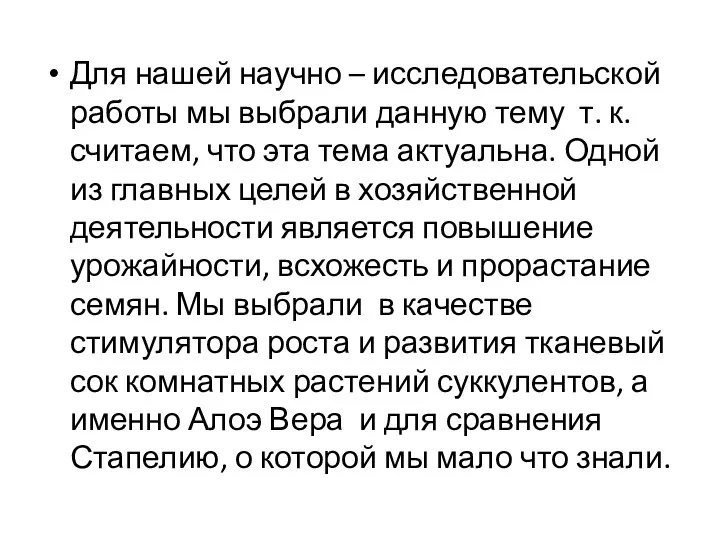 • Для нашей научно – исследовательской работы мы выбрали данную тему т. к. считаем, что эта тема актуальна. Одной из главных целей в хозяйственной деятельности является повышение урожайности, всхожесть и прорастание семян. Мы выбрали в качестве стимулятора роста и развития тканевый сок комнатных растений суккулентов, а именно Алоэ Вера и для сравнения Стапелию, о которой мы мало что знали.